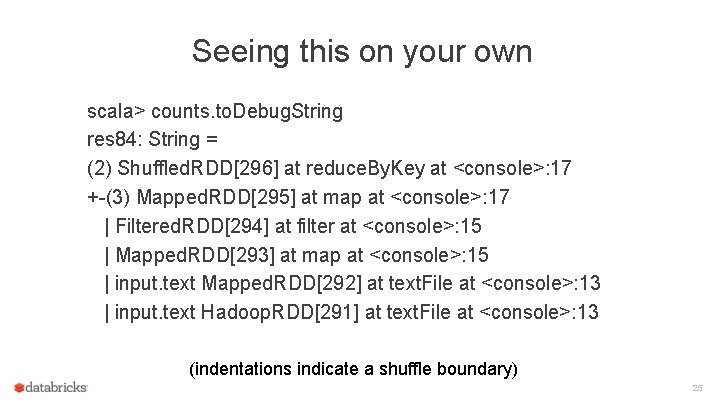 Seeing this on your own

scala> counts.toDebugString
res84: String =
(2) ShuffledRDD[296] at reduceByKey at <console>:17
+-(3) MappedRDD[295] at map at <console>:17
| FilteredRDD[294] at filter at <console>:15
| MappedRDD[293] at map at <console>:15
| input.text MappedRDD[292] at textFile at <console>:13
| input.text HadoopRDD[291] at textFile at <console>:13

(indentations indicate a shuffle boundary)

databricks

25